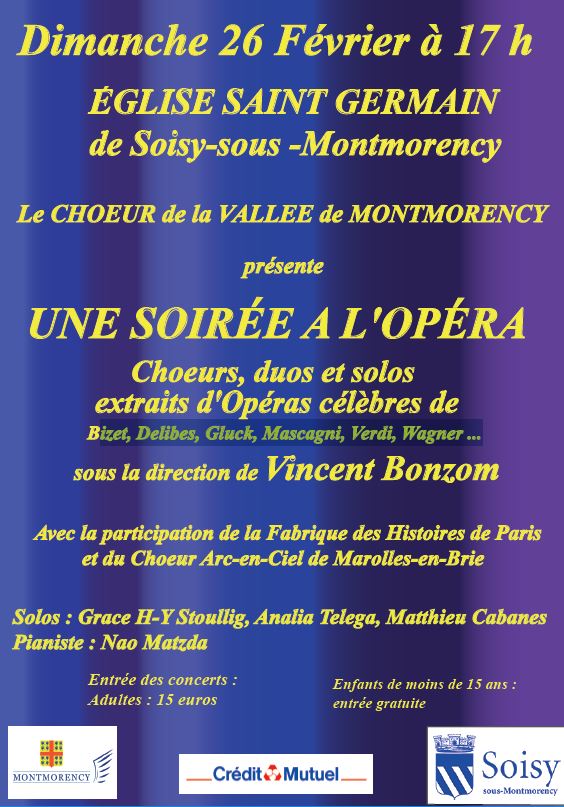 Dimanche 26 Février à 17 h

ÉGLISE SAINT GERMAIN
de Soisy-sous -Montmorency

Le CHOEUR de la VALLEE de MONTMORENCY

présente

UNE SOIRÉE A L'OPÉRA

Choeurs, duos et solos
extraits d'Opéras célèbres de
Bizet, Delibes, Gluck, Mascagni, Verdi, Wagner ...

sous la direction de Vincent Bonzom

Avec la participation de la Fabrique des Histoires de Paris
et du Choeur Arc-en-Ciel de Marolles-en-Brie

Solos : Grace H-Y Stoullig, Analia Telega, Matthieu Cabanes
Pianiste : Nao Matzda

Entrée des concerts :
Adultes : 15 euros

Enfants de moins de 15 ans :
entrée gratuite

MONTMORENCY

Crédit Mutuel

Soisy
sous-Montmorency